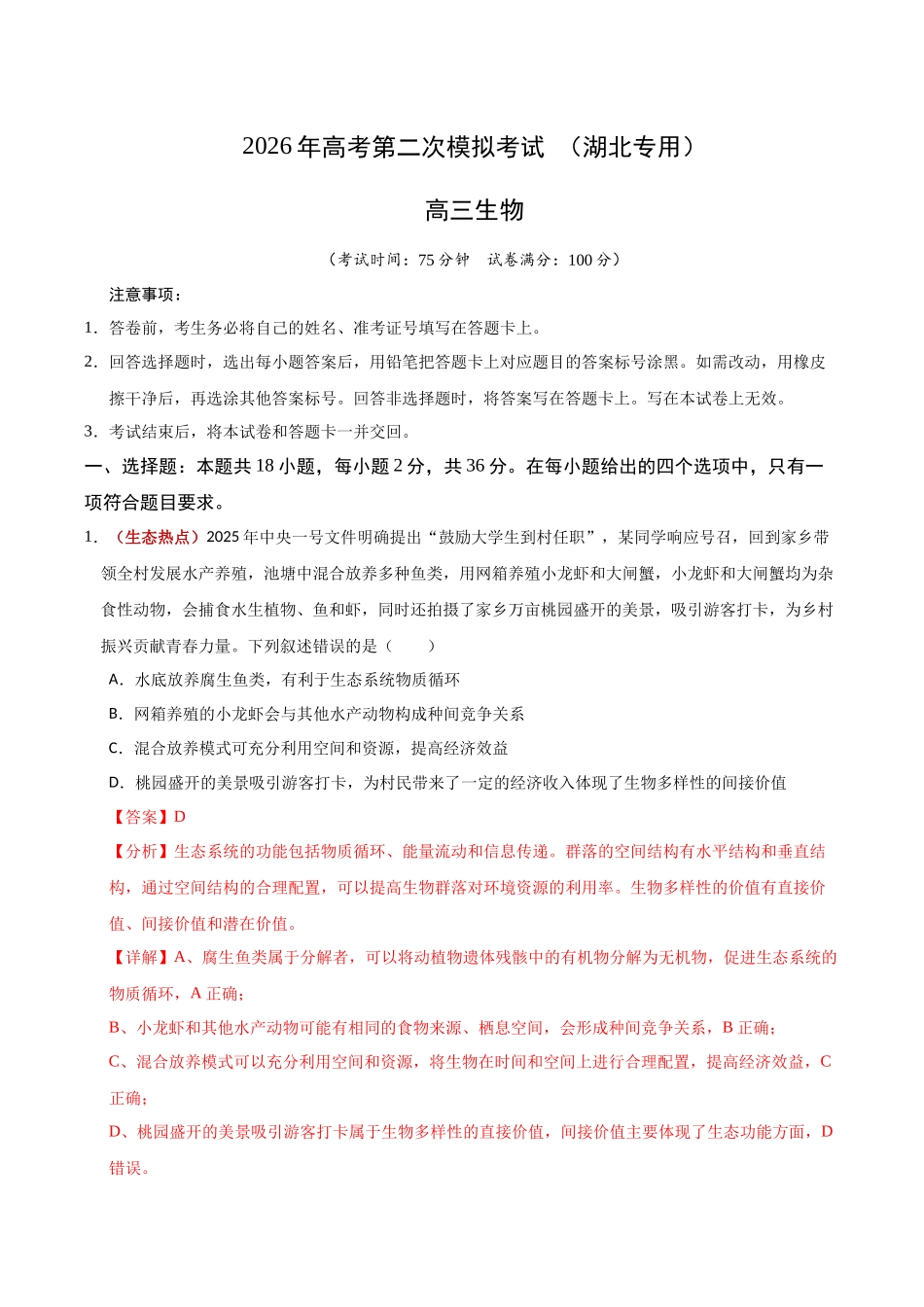 2026年高考第二次模拟考试 （湖北专用）

高三生物

（考试时间：75分钟 试卷满分：100分）

注意事项：

1.答卷前，考生务必将自己的姓名、准考证号填写在答题卡上。

2.回答选择题时，选出每小题答案后，用铅笔把答题卡上对应题目的答案标号涂黑。如需改动，用橡皮擦干净后，再选涂其他答案标号。回答非选择题时，将答案写在答题卡上。写在本试卷上无效。

3.考试结束后，将本试卷和答题卡一并交回。

一、选择题：本题共18小题，每小题2分，共36分。在每小题给出的四个选项中，只有一项符合题目要求。

1.（生态热点）2025年中央一号文件明确提出“鼓励大学生到村任职”，某同学响应号召，回到家乡带领全村发展水产养殖，池塘中混合放养多种鱼类，用网箱养殖小龙虾和大闸蟹，小龙虾和大闸蟹均为杂食性动物，会捕食水生植物、鱼和虾，同时还拍摄了家乡万亩桃园盛开的美景，吸引游客打卡，为乡村振兴贡献青春力量。下列叙述错误的是（ ）

A.水底放养腐生鱼类，有利于生态系统物质循环

B.网箱养殖的小龙虾会与其他水产动物构成种间竞争关系

C.混合放养模式可充分利用空间和资源，提高经济效益

D.桃园盛开的美景吸引游客打卡，为村民带来了一定的经济收入体现了生物多样性的间接价值

【答案】D

【分析】生态系统的功能包括物质循环、能量流动和信息传递。群落的空间结构有水平结构和垂直结构，通过空间结构的合理配置，可以提高生物群落对环境资源的利用率。生物多样性的价值有直接价值、间接价值和潜在价值。

【详解】A、腐生鱼类属于分解者，可以将动植物遗体残骸中的有机物分解为无机物，促进生态系统的物质循环，A正确；

B、小龙虾和其他水产动物可能有相同的食物来源、栖息空间，会形成种间竞争关系，B正确；

C、混合放养模式可以充分利用空间和资源，将生物在时间和空间上进行合理配置，提高经济效益，C正确；

D、桃园盛开的美景吸引游客打卡属于生物多样性的直接价值，间接价值主要体现了生态功能方面，D错误。